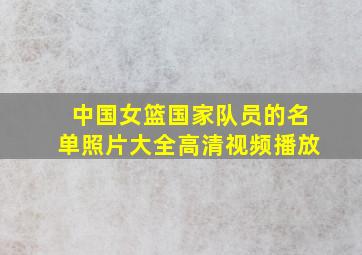 中国女篮国家队员的名单照片大全高清视频播放